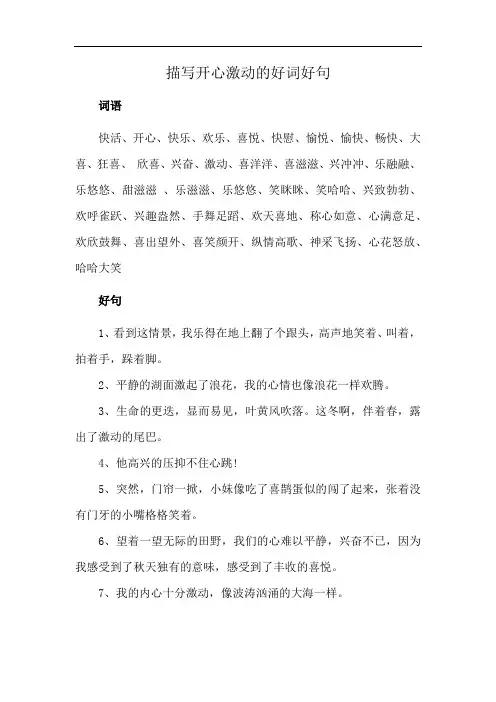 描写开心激动的好词好句

词语

快活、开心、快乐、欢乐、喜悦、快慰、愉悦、愉快、畅快、大喜、狂喜、 欣喜、兴奋、激动、喜洋洋、喜滋滋、兴冲冲、乐融融、乐悠悠、甜滋滋 、乐滋滋、乐悠悠、笑眯眯、笑哈哈、兴致勃勃、欢呼雀跃、兴趣盎然、手舞足蹈、欢天喜地、称心如意、心满意足、欢欣鼓舞、喜出望外、喜笑颜开、纵情高歌、神采飞扬、心花怒放、哈哈大笑

好句

1、看到这情景，我乐得在地上翻了个跟头，高声地笑着、叫着，拍着手，跺着脚。

2、平静的湖面激起了浪花，我的心情也像浪花一样欢腾。

3、生命的更迭，显而易见，叶黄风吹落。这冬啊，伴着春，露出了激动的尾巴。

4、他高兴的压抑不住心跳！

5、突然，门帘一掀，小妹像吃了喜鹊蛋似的闯了起来，张着没有门牙的小嘴格格笑着。

6、望着一望无际的田野，我们的心难以平静，兴奋不已，因为我感受到了秋天独有的意味，感受到了丰收的喜悦。

7、我的内心十分激动，像波涛汹涌的大海一样。